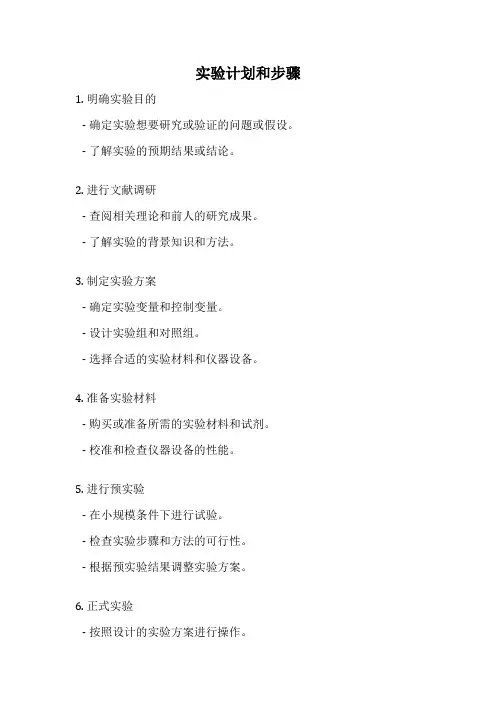 实验计划和步骤

1. 明确实验目的

- 确定实验想要研究或验证的问题或假设。

- 了解实验的预期结果或结论。

2. 进行文献调研

- 查阅相关理论和前人的研究成果。

- 了解实验的背景知识和方法。

3. 制定实验方案

- 确定实验变量和控制变量。

- 设计实验组和对照组。

- 选择合适的实验材料和仪器设备。

4. 准备实验材料

- 购买或准备所需的实验材料和试剂。

- 校准和检查仪器设备的性能。

5. 进行预实验

- 在小规模条件下进行试验。

- 检查实验步骤和方法的可行性。

- 根据预实验结果调整实验方案。

6. 正式实验

- 按照设计的实验方案进行操作。